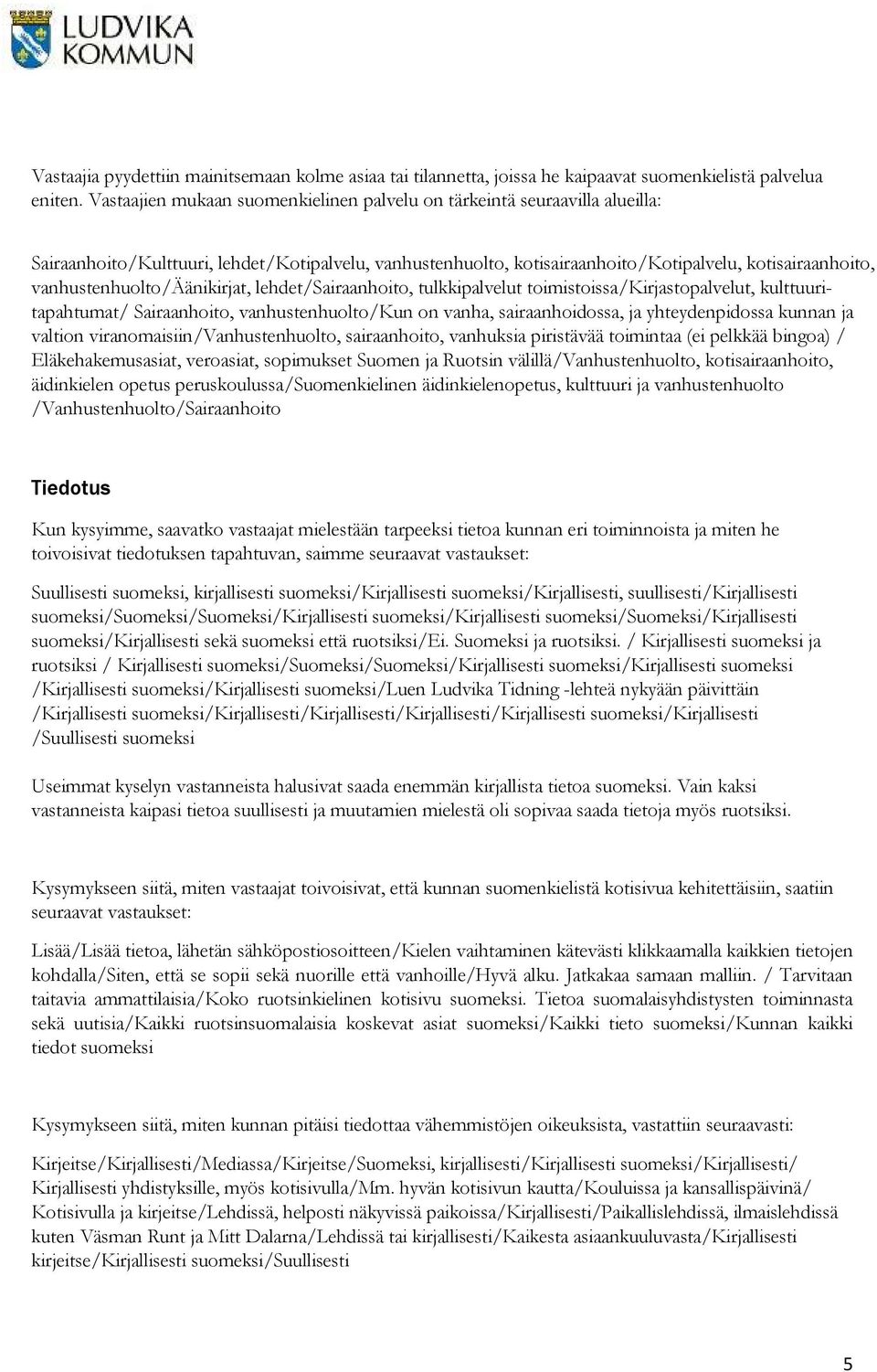 LUDVIKA KOMMUN

Vastaajia pyydettiin mainitsemaan kolme asiaa tai tilannetta, joissa he kaipaavat suomenkielistä palvelua eniten. Vastaajien mukaan suomenkielinen palvelu on tärkeintä seuraavilla alueilla:

Sairaanhoito/Kulttuuri, lehdet/Kotipalvelu, vanhustenhuolto, kotisairaanhoito/Kotipalvelu, kotisairaanhoito, vanhustenhuolto/Äänikirjat, lehdet/Sairaanhoito, tulkkipalvelut toimistoissa/Kirjastopalvelut, kulttuuritapahtumat/ Sairaanhoito, vanhustenhuolto/Kun on vanha, sairaanhoidossa, ja yhteydenpidossa kunnan ja valtion viranomaisiin/Vanhustenhuolto, sairaanhoito, vanhuksia piristävää toimintaa (ei pelkkää bingoa) / Eläkehakemusasiat, veroasiat, sopimukset Suomen ja Ruotsin välillä/Vanhustenhuolto, kotisairaanhoito, äidinkielen opetus peruskoulussa/Suomenkielinen äidinkielenopetus, kulttuuri ja vanhustenhuolto /Vanhustenhuolto/Sairaanhoito

Tiedotus

Kun kysyimme, saavatko vastaajat mielestään tarpeeksi tietoa kunnan eri toiminnoista ja miten he toivoisivat tiedotuksen tapahtuvan, saimme seuraavat vastaukset:

Suullisesti suomeksi, kirjallisesti suomeksi/Kirjallisesti suomeksi/Kirjallisesti, suullisesti/Kirjallisesti suomeksi/Suomeksi/Suomeksi/Kirjallisesti suomeksi/Kirjallisesti suomeksi/Suomeksi/Kirjallisesti suomeksi/Kirjallisesti sekä suomeksi että ruotsiksi/Ei. Suomeksi ja ruotsiksi. / Kirjallisesti suomeksi ja ruotsiksi / Kirjallisesti suomeksi/Suomeksi/Suomeksi/Kirjallisesti suomeksi/Kirjallisesti suomeksi /Kirjallisesti suomeksi/Kirjallisesti suomeksi/Luen Ludvika Tidning -lehteä nykyään päivittäin /Kirjallisesti suomeksi/Kirjallisesti/Kirjallisesti/Kirjallisesti/Kirjallisesti suomeksi/Kirjallisesti /Suullisesti suomeksi

Useimmat kyselyn vastanneista halusivat saada enemmän kirjallista tietoa suomeksi. Vain kaksi vastanneista kaipasi tietoa suullisesti ja muutamien mielestä oli sopivaa saada tietoja myös ruotsiksi.

Kysymykseen siitä, miten vastaajat toivoisivat, että kunnan suomenkielistä kotisivua kehitettäisiin, saatiin seuraavat vastaukset:

Lisää/Lisää tietoa, lähetän sähköpostiosoitteen/Kielen vaihtaminen kätevästi klikkaamalla kaikkien tietojen kohdalla/Siten, että se sopii sekä nuorille että vanhoille/Hyvä alku. Jatkakaa samaan malliin. / Tarvitaan taitavia ammattilaisia/Koko ruotsinkielinen kotisivu suomeksi. Tietoa suomalaisyhdistysten toiminnasta sekä uutisia/Kaikki ruotsinsuomalaisia koskevat asiat suomeksi/Kaikki tieto suomeksi/Kunnan kaikki tiedot suomeksi

Kysymykseen siitä, miten kunnan pitäisi tiedottaa vähemmistöjen oikeuksista, vastattiin seuraavasti:

Kirjeitse/Kirjallisesti/Mediassa/Kirjeitse/Suomeksi, kirjallisesti/Kirjallisesti suomeksi/Kirjallisesti/ Kirjallisesti yhdistyksille, myös kotisivulla/Mm. hyvän kotisivun kautta/Kouluissa ja kansallispäivinä/ Kotisivulla ja kirjeitse/Lehdissä, helposti näkyvissä paikoissa/Kirjallisesti/Paikallislehdissä, ilmaislehdissä kuten Väsman Runt ja Mitt Dalarna/Lehdissä tai kirjallisesti/Kaikesta asiaankuuluvasta/Kirjallisesti kirjeitse/Kirjallisesti suomeksi/Suullisesti

5